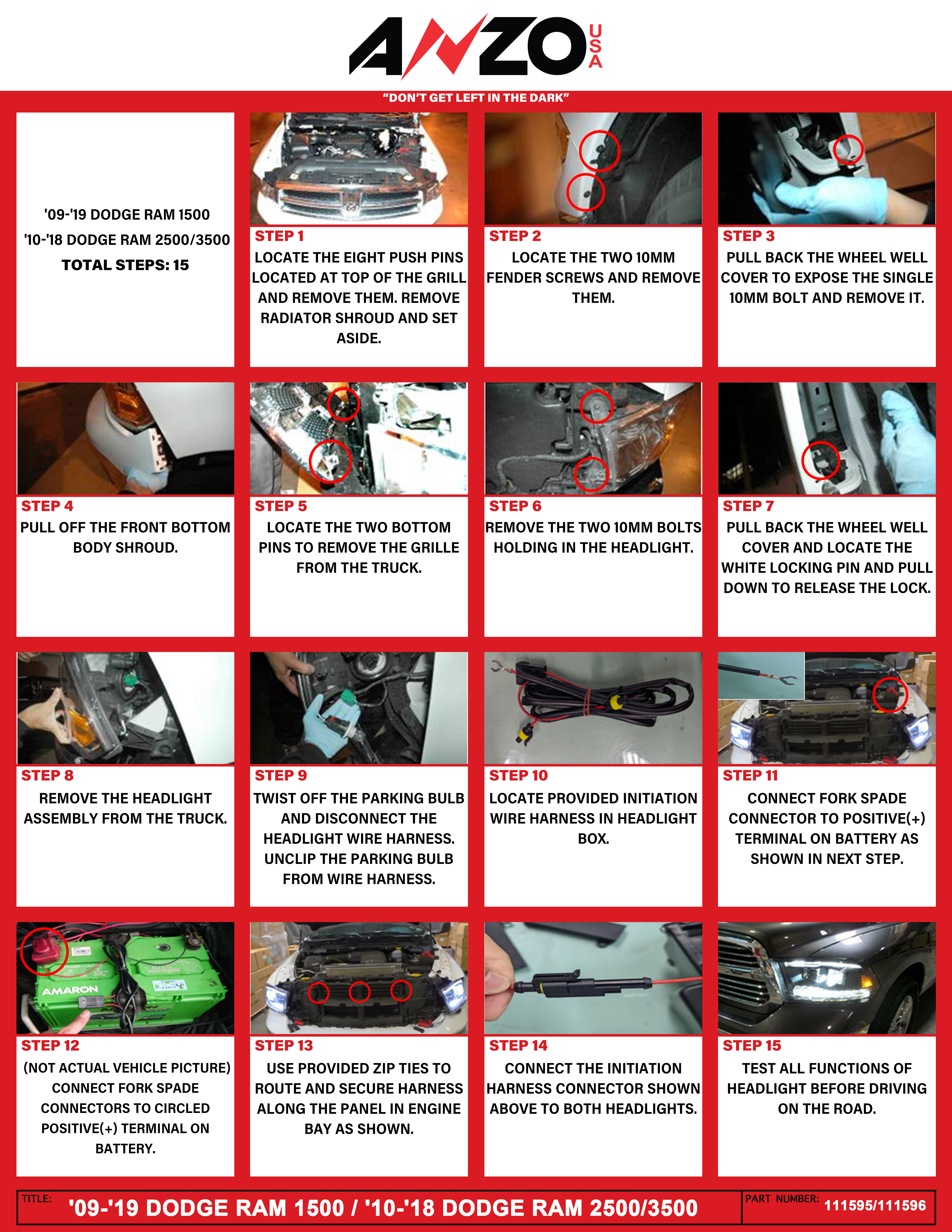 ANZO USA

"DON'T GET LEFT IN THE DARK"

'09-'19 DODGE RAM 1500
'10-'18 DODGE RAM 2500/3500
TOTAL STEPS: 15

STEP 1
LOCATE THE EIGHT PUSH PINS LOCATED AT TOP OF THE GRILL AND REMOVE THEM. REMOVE RADIATOR SHROUD AND SET ASIDE.

STEP 2
LOCATE THE TWO 10MM FENDER SCREWS AND REMOVE THEM.

STEP 3
PULL BACK THE WHEEL WELL COVER TO EXPOSE THE SINGLE 10MM BOLT AND REMOVE IT.

STEP 4
PULL OFF THE FRONT BOTTOM BODY SHROUD.

STEP 5
LOCATE THE TWO BOTTOM PINS TO REMOVE THE GRILLE FROM THE TRUCK.

STEP 6
REMOVE THE TWO 10MM BOLTS HOLDING IN THE HEADLIGHT.

STEP 7
PULL BACK THE WHEEL WELL COVER AND LOCATE THE WHITE LOCKING PIN AND PULL DOWN TO RELEASE THE LOCK.

STEP 8
REMOVE THE HEADLIGHT ASSEMBLY FROM THE TRUCK.

STEP 9
TWIST OFF THE PARKING BULB AND DISCONNECT THE HEADLIGHT WIRE HARNESS. UNCLIP THE PARKING BULB FROM WIRE HARNESS.

STEP 10
LOCATE PROVIDED INITIATION WIRE HARNESS IN HEADLIGHT BOX.

STEP 11
CONNECT FORK SPADE CONNECTOR TO POSITIVE(+) TERMINAL ON BATTERY AS SHOWN IN NEXT STEP.

AMARON

STEP 12
(NOT ACTUAL VEHICLE PICTURE) CONNECT FORK SPADE CONNECTORS TO CIRCLED POSITIVE(+) TERMINAL ON BATTERY.

STEP 13
USE PROVIDED ZIP TIES TO ROUTE AND SECURE HARNESS ALONG THE PANEL IN ENGINE BAY AS SHOWN.

STEP 14
CONNECT THE INITIATION HARNESS CONNECTOR SHOWN ABOVE TO BOTH HEADLIGHTS.

STEP 15
TEST ALL FUNCTIONS OF HEADLIGHT BEFORE DRIVING ON THE ROAD.

TITLE: '09-'19 DODGE RAM 1500 / '10-'18 DODGE RAM 2500/3500
PART NUMBER: 111595/111596